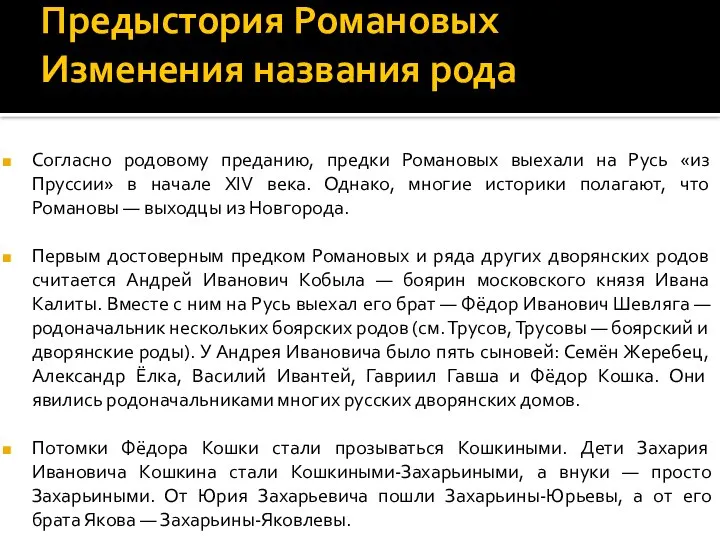 Предыстория Романовых
Изменения названия рода

Согласно родовому преданию, предки Романовых выехали на Русь «из Пруссии» в начале XIV века. Однако, многие историки полагают, что Романовы — выходцы из Новгорода.

Первым достоверным предком Романовых и ряда других дворянских родов считается Андрей Иванович Кобыла — боярин московского князя Ивана Калиты. Вместе с ним на Русь выехал его брат — Фёдор Иванович Шевляга — родоначальник нескольких боярских родов (см. Трусов, Трусовы — боярский и дворянские роды). У Андрея Ивановича было пять сыновей: Семён Жеребец, Александр Ёлка, Василий Ивантей, Гавриил Гавша и Фёдор Кошка. Они явились родоначальниками многих русских дворянских домов.

Потомки Фёдора Кошки стали прозываться Кошкиными. Дети Захария Ивановича Кошкина стали Кошкиными-Захарьиными, а внуки — просто Захарьиными. От Юрия Захарьевича пошли Захарьины-Юрьевы, а от его брата Якова — Захарьины-Яковлевы.